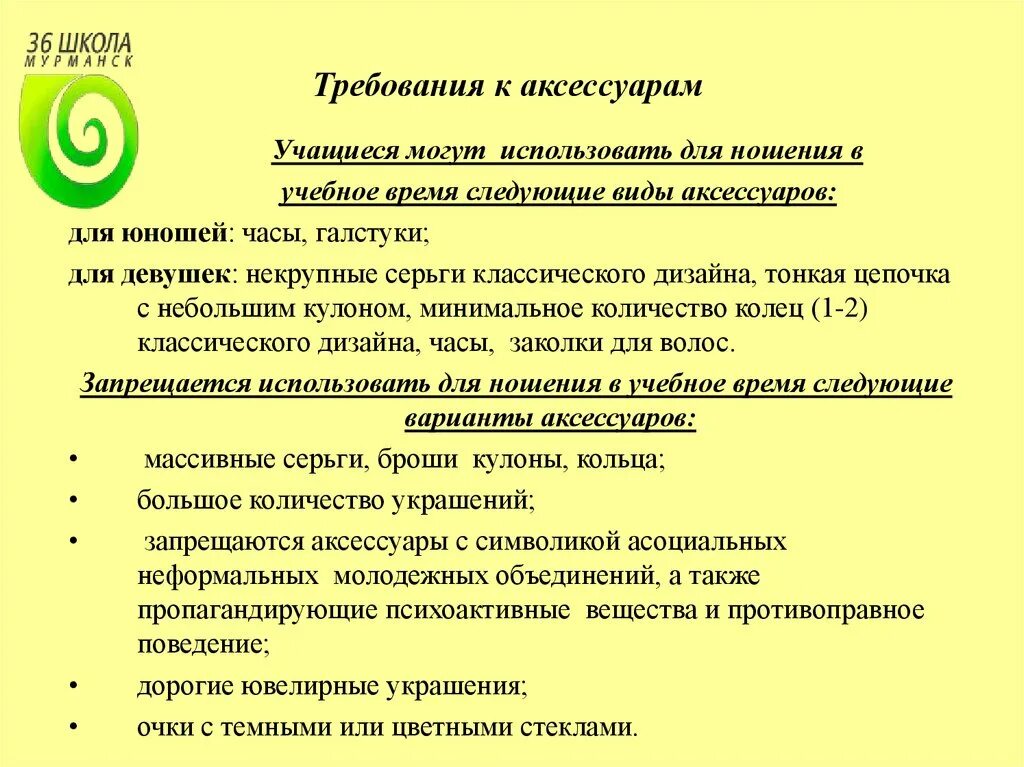 36 ШКОЛА
МУРМАНСК

Требования к аксессуарам

Учащиеся могут использовать для ношения в учебное время следующие виды аксессуаров:

для юношей: часы, галстуки;

для девушек: некрупные серьги классического дизайна, тонкая цепочка с небольшим кулоном, минимальное количество колец (1-2) классического дизайна, часы, заколки для волос.

Запрещается использовать для ношения в учебное время следующие варианты аксессуаров:

• массивные серьги, броши кулоны, кольца;
• большое количество украшений;
• запрещаются аксессуары с символикой асоциальных неформальных молодежных объединений, а также пропагандирующие психоактивные вещества и противоправное поведение;
• дорогие ювелирные украшения;
• очки с темными или цветными стеклами.